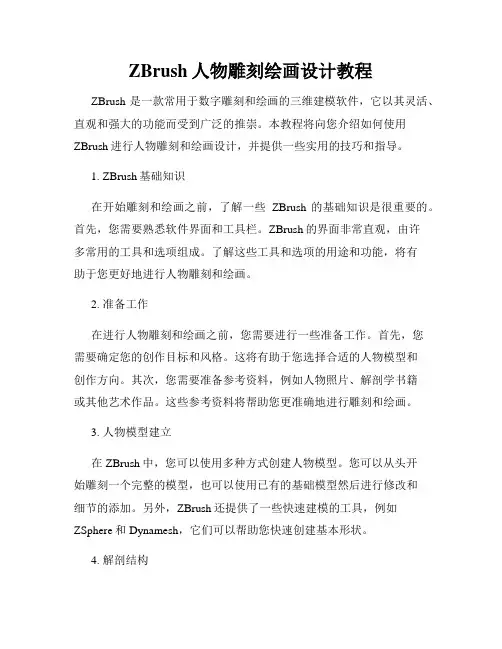 ZBrush 人物雕刻绘画设计教程

ZBrush 是一款常用于数字雕刻和绘画的三维建模软件，它以其灵活、直观和强大的功能而受到广泛的推崇。本教程将向您介绍如何使用 ZBrush 进行人物雕刻和绘画设计，并提供一些实用的技巧和指导。

1. ZBrush 基础知识

在开始雕刻和绘画之前，了解一些 ZBrush 的基础知识是很重要的。首先，您需要熟悉软件界面和工具栏。ZBrush 的界面非常直观，由许多常用的工具和选项组成。了解这些工具和选项的用途和功能，将有助于您更好地进行人物雕刻和绘画。

2. 准备工作

在进行人物雕刻和绘画之前，您需要进行一些准备工作。首先，您需要确定您的创作目标和风格。这将有助于您选择合适的人物模型和创作方向。其次，您需要准备参考资料，例如人物照片、解剖学书籍或其他艺术作品。这些参考资料将帮助您更准确地进行雕刻和绘画。

3. 人物模型建立

在 ZBrush 中，您可以使用多种方式创建人物模型。您可以从头开始雕刻一个完整的模型，也可以使用已有的基础模型然后进行修改和细节的添加。另外，ZBrush 还提供了一些快速建模的工具，例如 ZSphere 和 Dynamesh，它们可以帮助您快速创建基本形状。

4. 解剖结构